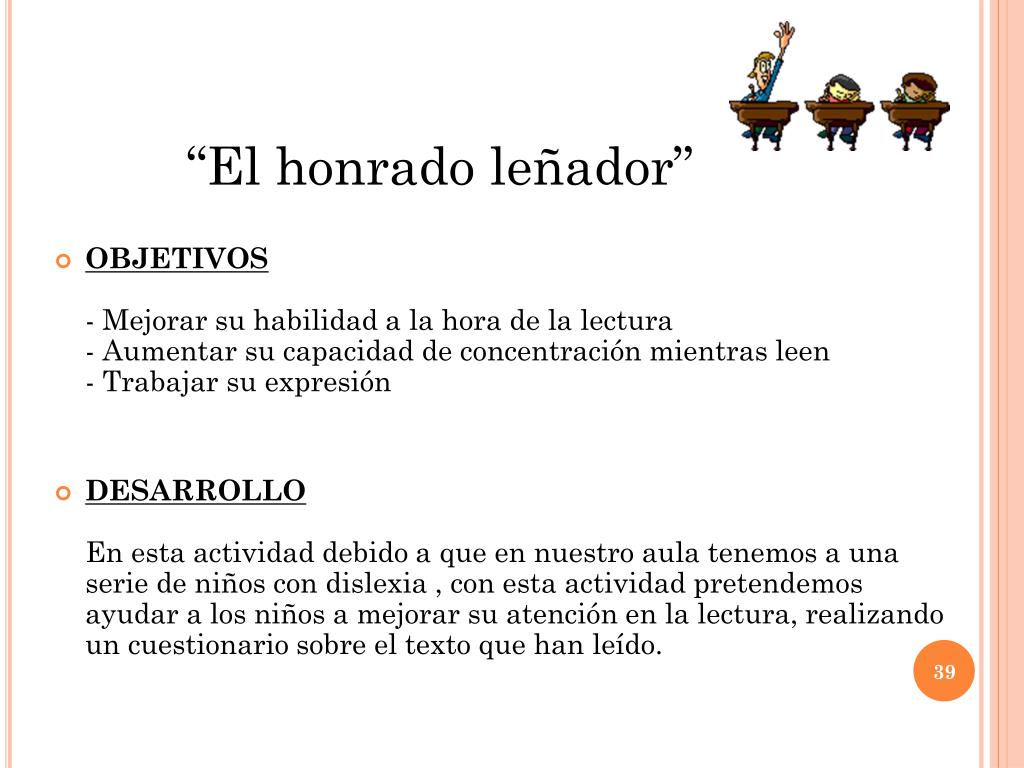 “El honrado leñador”

OBJETIVOS

- Mejorar su habilidad a la hora de la lectura
- Aumentar su capacidad de concentración mientras leen
- Trabajar su expresión

DESARROLLO

En esta actividad debido a que en nuestro aula tenemos a una serie de niños con dislexia , con esta actividad pretendemos ayudar a los niños a mejorar su atención en la lectura, realizando un cuestionario sobre el texto que han leído.

39